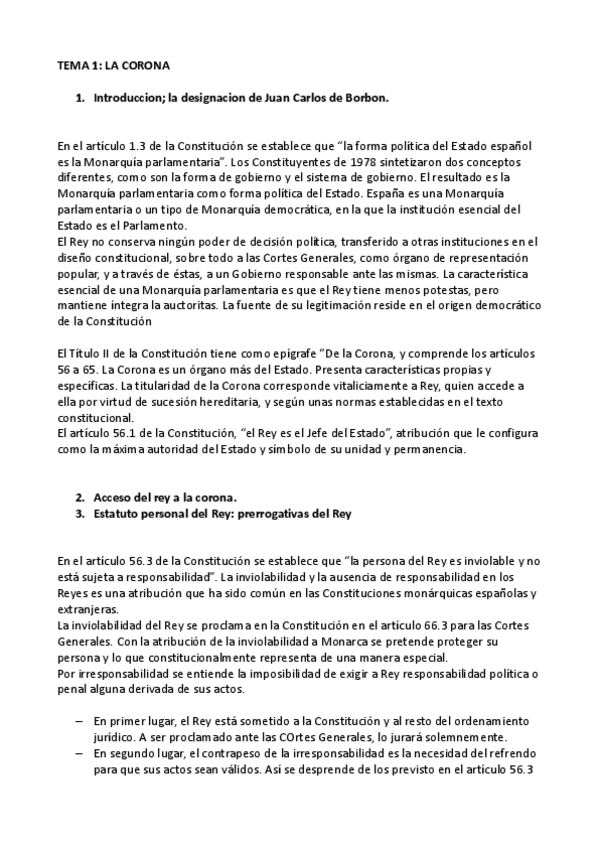 TEMA 1: LA CORONA

1. Introduccion; la designacion de Juan Carlos de Borbon.

En el artículo 1.3 de la Constitución se establece que "la forma política del Estado español es la Monarquía parlamentaria". Los Constituyentes de 1978 sintetizaron dos conceptos diferentes, como son la forma de gobierno y el sistema de gobierno. El resultado es la Monarquía parlamentaria como forma política del Estado. España es una Monarquía parlamentaria o un tipo de Monarquía democrática, en la que la institución esencial del Estado es el Parlamento.
El Rey no conserva ningún poder de decisión política, transferido a otras instituciones en el diseño constitucional, sobre todo a las Cortes Generales, como órgano de representación popular, y a través de éstas, a un Gobierno responsable ante las mismas. La característica esencial de una Monarquía parlamentaria es que el Rey tiene menos potestas, pero mantiene íntegra la auctoritas. La fuente de su legitimación reside en el origen democrático de la Constitución

El Título II de la Constitución tiene como epígrafe "De la Corona, y comprende los artículos 56 a 65. La Corona es un órgano más del Estado. Presenta características propias y específicas. La titularidad de la Corona corresponde vitaliciamente a Rey, quien accede a ella por virtud de sucesión hereditaria, y según unas normas establecidas en el texto constitucional.
El artículo 56.1 de la Constitución, "el Rey es el Jefe del Estado", atribución que le configura como la máxima autoridad del Estado y símbolo de su unidad y permanencia.

2. Acceso del rey a la corona.
3. Estatuto personal del Rey: prerrogativas del Rey

En el artículo 56.3 de la Constitución se establece que "la persona del Rey es inviolable y no está sujeta a responsabilidad". La inviolabilidad y la ausencia de responsabilidad en los Reyes es una atribución que ha sido común en las Constituciones monárquicas españolas y extranjeras.
La inviolabilidad del Rey se proclama en la Constitución en el artículo 66.3 para las Cortes Generales. Con la atribución de la inviolabilidad a Monarca se pretende proteger su persona y lo que constitucionalmente representa de una manera especial.
Por irresponsabilidad se entiende la imposibilidad de exigir a Rey responsabilidad política o penal alguna derivada de sus actos.

– En primer lugar, el Rey está sometido a la Constitución y al resto del ordenamiento jurídico. A ser proclamado ante las COrtes Generales, lo jurará solemnemente.
– En segundo lugar, el contrapeso de la irresponsabilidad es la necesidad del refrendo para que sus actos sean válidos. Así se desprende de los previsto en el artículo 56.3